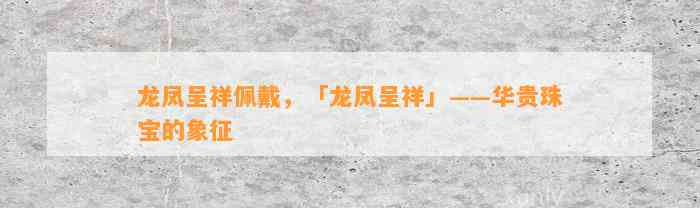 龙凤呈祥佩戴，「龙凤呈祥」——华贵珠宝的象征